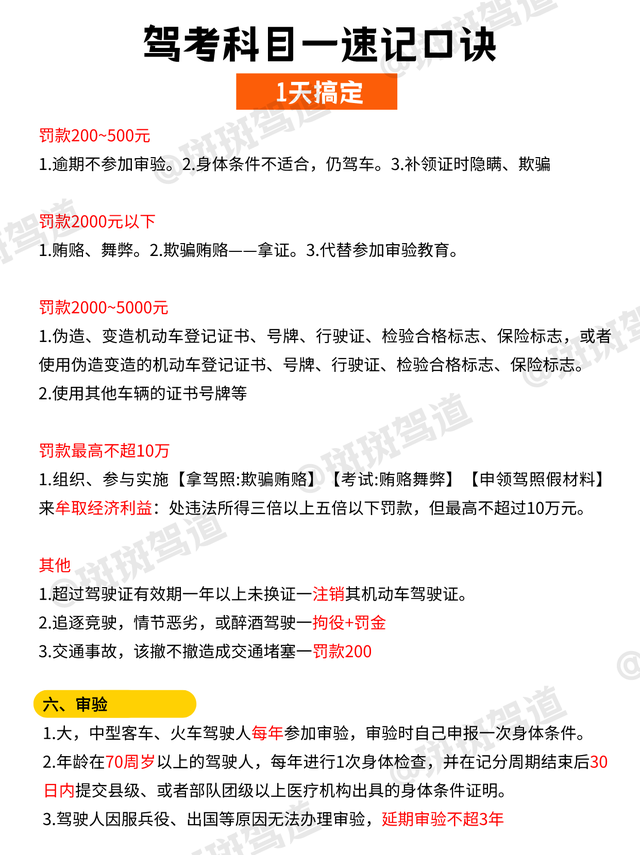 驾考科目一速记口诀

1天搞定

罚款200~500元
1.逾期不参加审验。2.身体条件不适合，仍驾车。3.补领证时隐瞒、欺骗

罚款2000元以下
1.贿赂、舞弊。2.欺骗贿赂——拿证。3.代替参加审验教育。

罚款2000~5000元
1.伪造、变造机动车登记证书、号牌、行驶证、检验合格标志、保险标志，或者使用伪造变造的机动车登记证书、号牌、行驶证、检验合格标志、保险标志。
2.使用其他车辆的证书号牌等

罚款最高不超10万
1.组织、参与实施【拿驾照:欺骗贿赂】【考试:贿赂舞弊】【申领驾照假材料】来牟取经济利益：处违法所得三倍以上五倍以下罚款，但最高不超过10万元。

其他
1.超过驾驶证有效期一年以上未换证一注销其机动车驾驶证。
2.追逐竞驶，情节恶劣，或醉酒驾驶一拘役+罚金
3.交通事故，该撤不撤造成交通堵塞一罚款200

六、审验
1.大，中型客车、火车驾驶人每年参加审验，审验时自己申报一次身体条件。
2.年龄在70周岁以上的驾驶人，每年进行1次身体检查，并在记分周期结束后30日内提交县级、或者部队团级以上医疗机构出具的身体条件证明。
3.驾驶人因服兵役、出国等原因无法办理审验，延期审验不超3年

@斑斑驾道